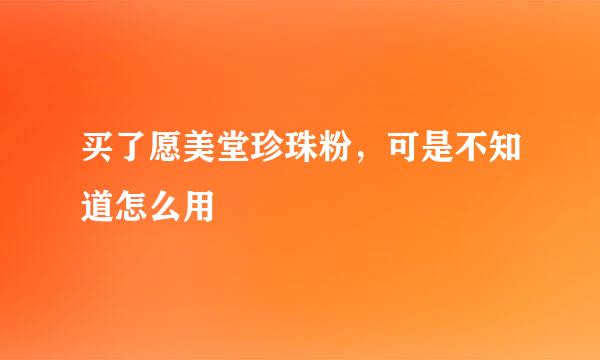 买了愿美堂珍珠粉，可是不知道怎么用